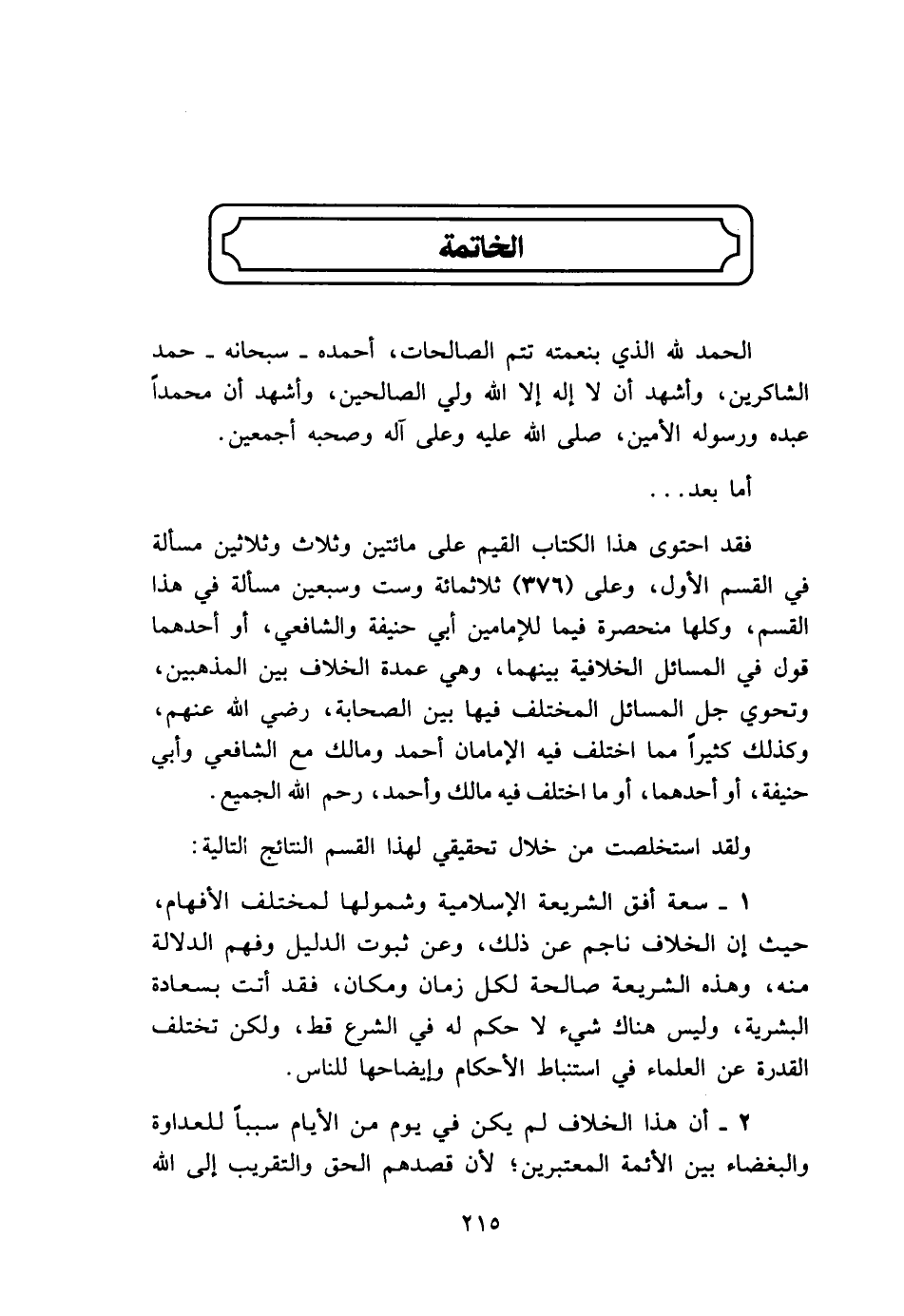 الخاتمة

الحمد لله الذي بنعمته تتم الصالحات، أحمده ـ سبحانه ـ حمد الشاكرين، وأشهد أن لا إله إلا الله ولي الصالحين، وأشهد أن محمداً عبده ورسوله الأمين، صلى الله عليه وعلى آله وصحبه أجمعين.

أما بعد...

فقد احتوى هذا الكتاب القيم على مائتين وثلاث وثلاثين مسألة في القسم الأول، وعلى (٣٧٦) ثلاثمائة وست وسبعين مسألة في هذا القسم، وكلها منحصرة فيما للإمامين أبي حنيفة والشافعي، أو أحدهما قول في المسائل الخلافية بينهما، وهي عمدة الخلاف بين المذهبين، وتحوي جل المسائل المختلف فيها بين الصحابة، رضي الله عنهم، وكذلك كثيراً مما اختلف فيه الإمامان أحمد ومالك مع الشافعي وأبي حنيفة، أو أحدهما، أو ما اختلف فيه مالك وأحمد، رحم الله الجميع.

ولقد استخلصت من خلال تحقيقي لهذا القسم النتائج التالية:

١ ـ سعة أفق الشريعة الإسلامية وشمولها لمختلف الأفهام، حيث إن الخلاف ناجم عن ذلك، وعن ثبوت الدليل وفهم الدلالة منه، وهذه الشريعة صالحة لكل زمان ومكان، فقد أتت بسعادة البشرية، وليس هناك شيء لا حكم له في الشرع قط، ولكن تختلف القدرة عن العلماء في استنباط الأحكام وإيضاحها للناس.

٢ ـ أن هذا الخلاف لم يكن في يوم من الأيام سبباً للعداوة والبغضاء بين الأئمة المعتبرين؛ لأن قصدهم الحق والتقريب إلى الله

٢١٥